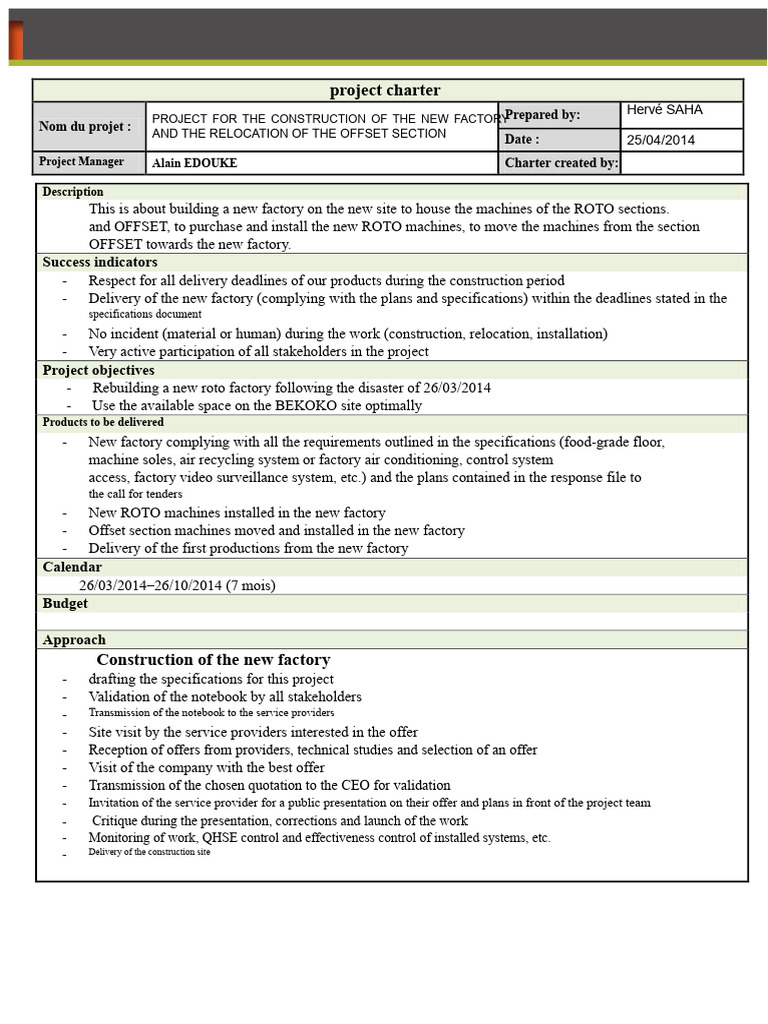 project charter

| Nom du projet : | PROJECT FOR THE CONSTRUCTION OF THE NEW FACTORY AND THE RELOCATION OF THE OFFSET SECTION | Prepared by: | Hervé SAHA |
|---|---|---|---|
| | | Date : | 25/04/2014 |
| Project Manager | Alain EDOUKE | Charter created by: | |

Description

This is about building a new factory on the new site to house the machines of the ROTO sections. and OFFSET, to purchase and install the new ROTO machines, to move the machines from the section OFFSET towards the new factory.

Success indicators

- Respect for all delivery deadlines of our products during the construction period
- Delivery of the new factory (complying with the plans and specifications) within the deadlines stated in the specifications document
- No incident (material or human) during the work (construction, relocation, installation)
- Very active participation of all stakeholders in the project

Project objectives

- Rebuilding a new roto factory following the disaster of 26/03/2014
- Use the available space on the BEKOKO site optimally

Products to be delivered

- New factory complying with all the requirements outlined in the specifications (food-grade floor, machine soles, air recycling system or factory air conditioning, control system access, factory video surveillance system, etc.) and the plans contained in the response file to the call for tenders
- New ROTO machines installed in the new factory
- Offset section machines moved and installed in the new factory
- Delivery of the first productions from the new factory

Calendar

26/03/2014–26/10/2014 (7 mois)

Budget

Approach

Construction of the new factory

- drafting the specifications for this project
- Validation of the notebook by all stakeholders
- Transmission of the notebook to the service providers
- Site visit by the service providers interested in the offer
- Reception of offers from providers, technical studies and selection of an offer
- Visit of the company with the best offer
- Transmission of the chosen quotation to the CEO for validation
- Invitation of the service provider for a public presentation on their offer and plans in front of the project team
- Critique during the presentation, corrections and launch of the work
- Monitoring of work, QHSE control and effectiveness control of installed systems, etc.
- Delivery of the construction site